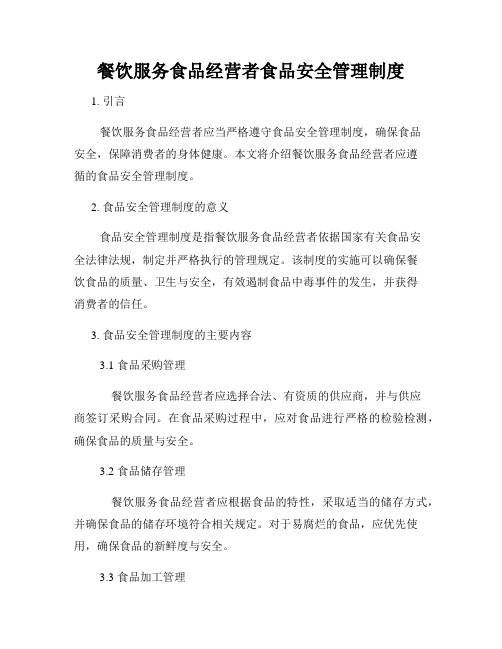 餐饮服务食品经营者食品安全管理制度

1. 引言

餐饮服务食品经营者应当严格遵守食品安全管理制度，确保食品安全，保障消费者的身体健康。本文将介绍餐饮服务食品经营者应遵循的食品安全管理制度。

2. 食品安全管理制度的意义

食品安全管理制度是指餐饮服务食品经营者依据国家有关食品安全法律法规，制定并严格执行的管理规定。该制度的实施可以确保餐饮食品的质量、卫生与安全，有效遏制食品中毒事件的发生，并获得消费者的信任。

3. 食品安全管理制度的主要内容

3.1 食品采购管理

餐饮服务食品经营者应选择合法、有资质的供应商，并与供应商签订采购合同。在食品采购过程中，应对食品进行严格的检验检测，确保食品的质量与安全。

3.2 食品储存管理

餐饮服务食品经营者应根据食品的特性，采取适当的储存方式，并确保食品的储存环境符合相关规定。对于易腐烂的食品，应优先使用，确保食品的新鲜度与安全。

3.3 食品加工管理